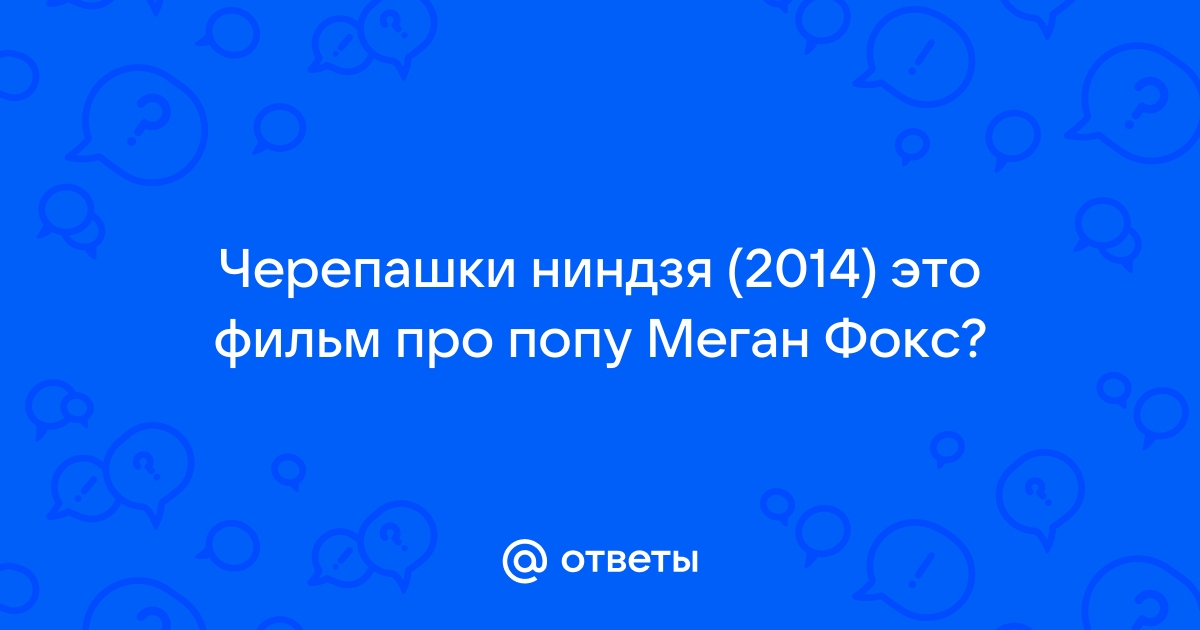 Черепашки ниндзя (2014) это фильм про попу Меган Фокс?

@ ответы